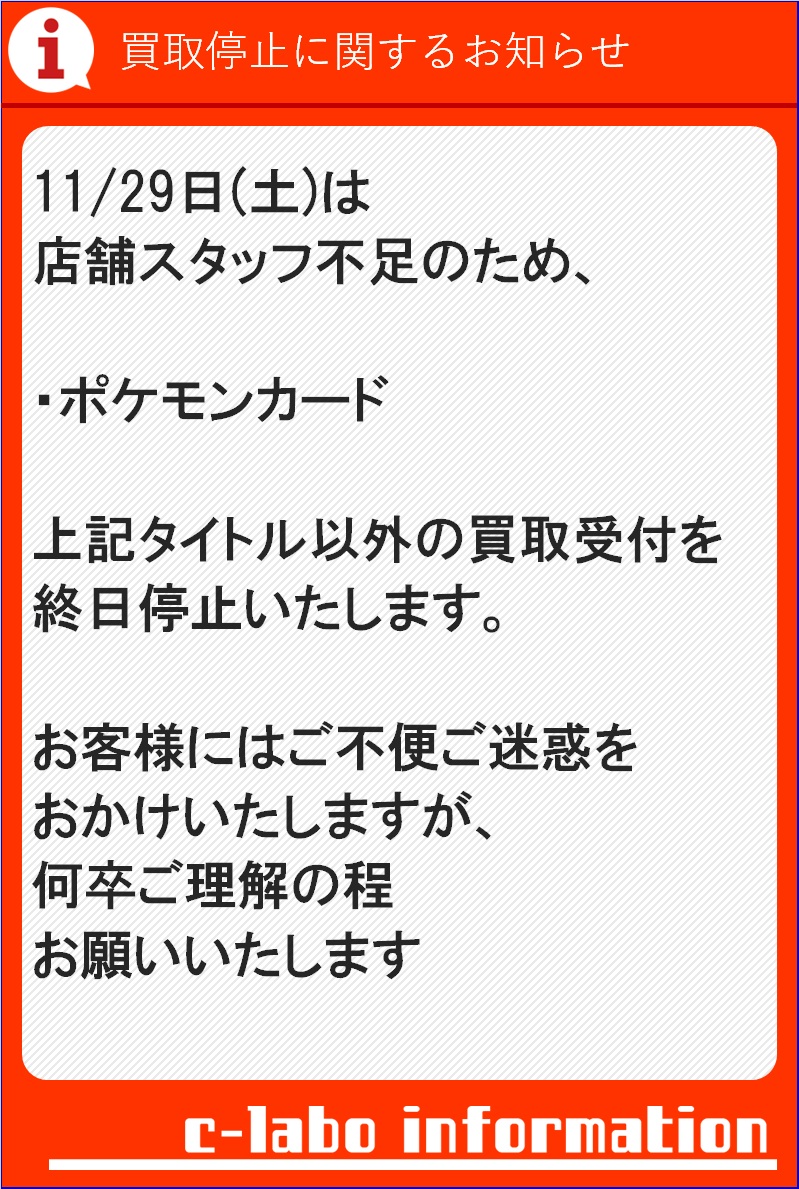 i

買取停止に関するお知らせ

11/29日(土)は
店舗スタッフ不足のため、

・ポケモンカード

上記タイトル以外の買取受付を
終日停止いたします。

お客様にはご不便ご迷惑を
おかけいたしますが、
何卒ご理解の程
お願いいたします

c-labo information